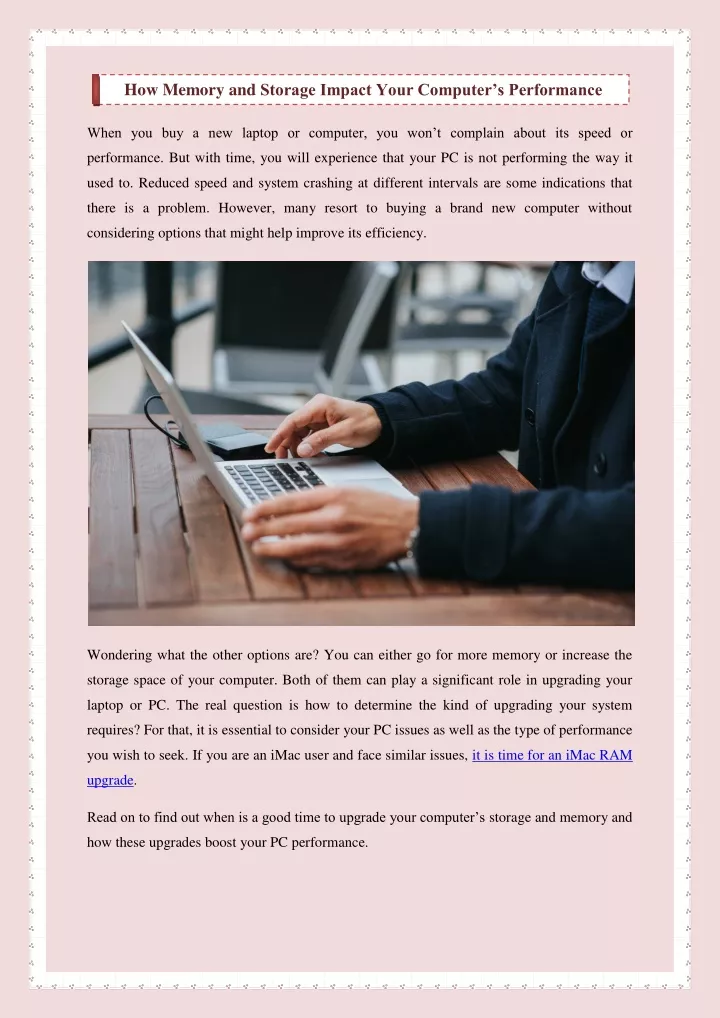 How Memory and Storage Impact Your Computer's Performance

When you buy a new laptop or computer, you won't complain about its speed or performance. But with time, you will experience that your PC is not performing the way it used to. Reduced speed and system crashing at different intervals are some indications that there is a problem. However, many resort to buying a brand new computer without considering options that might help improve its efficiency.

Wondering what the other options are? You can either go for more memory or increase the storage space of your computer. Both of them can play a significant role in upgrading your laptop or PC. The real question is how to determine the kind of upgrading your system requires? For that, it is essential to consider your PC issues as well as the type of performance you wish to seek. If you are an iMac user and face similar issues, it is time for an iMac RAM upgrade.

Read on to find out when is a good time to upgrade your computer's storage and memory and how these upgrades boost your PC performance.